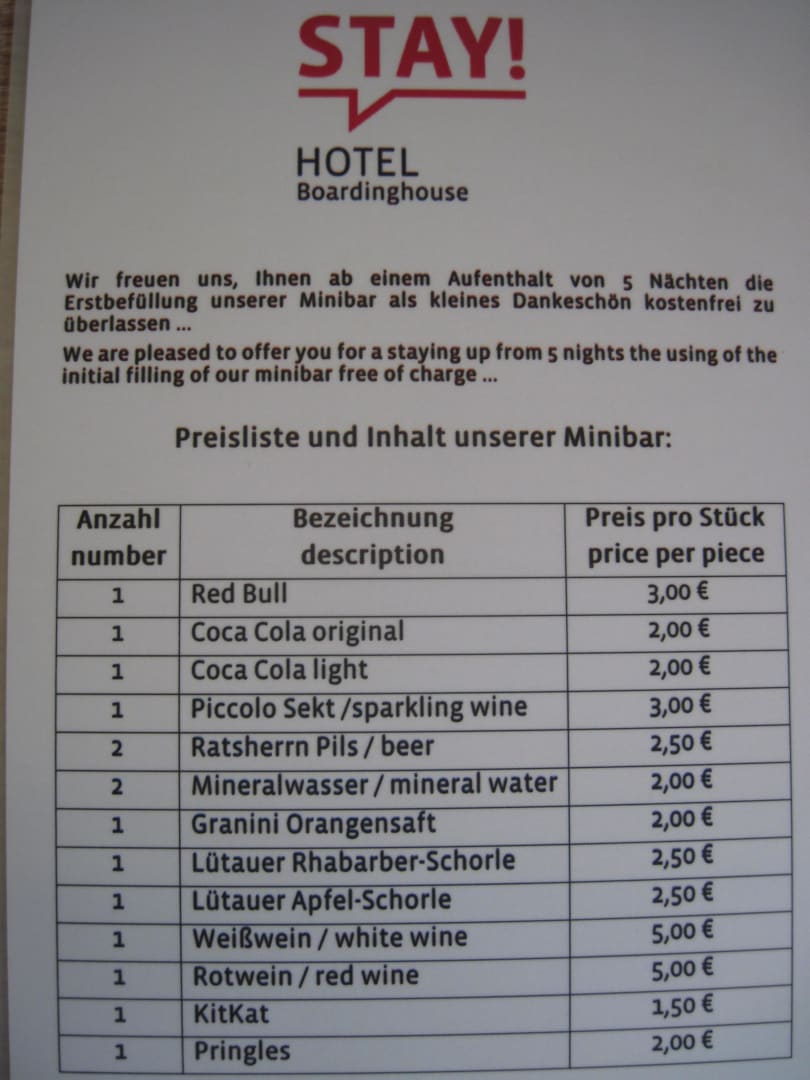 STAY!

HOTEL
Boardinghouse

Wir freuen uns, Ihnen ab einem Aufenthalt von 5 Nächten die Erstbefüllung unserer Minibar als kleines Dankeschön kostenfrei zu überlassen ...

We are pleased to offer you for a staying up from 5 nights the using of the initial filling of our minibar free of charge ...

Preisliste und Inhalt unserer Minibar:

| Anzahl number | Bezeichnung description | Preis pro Stück price per piece |
|---|---|---|
| 1 | Red Bull | 3,00 € |
| 1 | Coca Cola original | 2,00 € |
| 1 | Coca Cola light | 2,00 € |
| 1 | Piccolo Sekt /sparkling wine | 3,00 € |
| 2 | Ratsherrn Pils / beer | 2,50 € |
| 2 | Mineralwasser / mineral water | 2,00 € |
| 1 | Granini Orangensaft | 2,00 € |
| 1 | Lütauer Rhabarber-Schorle | 2,50 € |
| 1 | Lütauer Apfel-Schorle | 2,50 € |
| 1 | Weißwein / white wine | 5,00 € |
| 1 | Rotwein / red wine | 5,00 € |
| 1 | KitKat | 1,50 € |
| 1 | Pringles | 2,00 € |